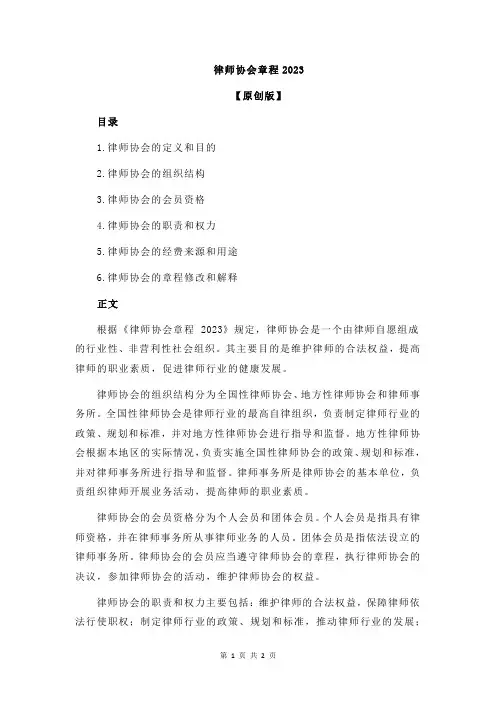 律师协会章程 2023

【原创版】

目录

1.律师协会的定义和目的

2.律师协会的组织结构

3.律师协会的会员资格

4.律师协会的职责和权力

5.律师协会的经费来源和用途

6.律师协会的章程修改和解释

正文

根据《律师协会章程 2023》规定，律师协会是一个由律师自愿组成的行业性、非营利性社会组织。其主要目的是维护律师的合法权益，提高律师的职业素质，促进律师行业的健康发展。

律师协会的组织结构分为全国性律师协会、地方性律师协会和律师事务所。全国性律师协会是律师行业的最高自律组织，负责制定律师行业的政策、规划和标准，并对地方性律师协会进行指导和监督。地方性律师协会根据本地区的实际情况，负责实施全国性律师协会的政策、规划和标准，并对律师事务所进行指导和监督。律师事务所是律师协会的基本单位，负责组织律师开展业务活动，提高律师的职业素质。

律师协会的会员资格分为个人会员和团体会员。个人会员是指具有律师资格，并在律师事务所从事律师业务的人员。团体会员是指依法设立的律师事务所。律师协会的会员应当遵守律师协会的章程，执行律师协会的决议，参加律师协会的活动，维护律师协会的权益。

律师协会的职责和权力主要包括：维护律师的合法权益，保障律师依法行使职权；制定律师行业的政策、规划和标准，推动律师行业的发展；

第 1 页 共 2 页